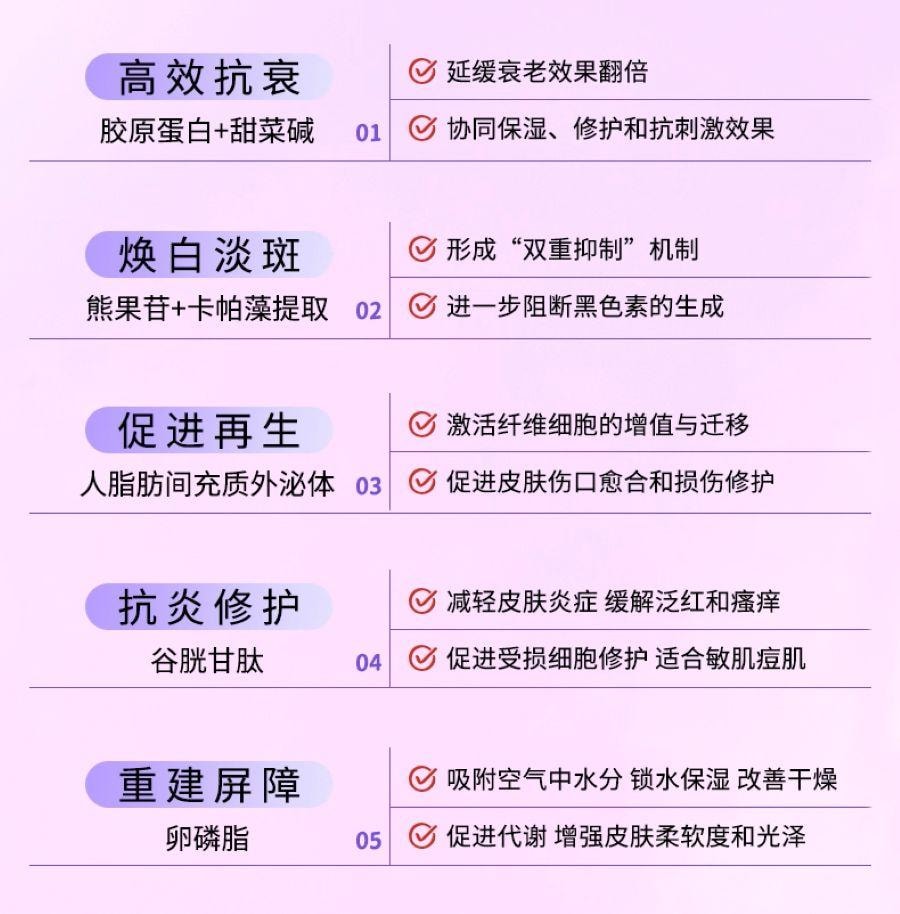 高效抗衰
胶原蛋白+甜菜碱 01

延缓衰老效果翻倍

协同保湿、修护和抗刺激效果

焕白淡斑
熊果苷+卡帕藻提取 02

形成“双重抑制”机制

进一步阻断黑色素的生成

促进再生
人脂肪间充质外泌体 03

激活纤维细胞的增值与迁移

促进皮肤伤口愈合和损伤修护

抗炎修护
谷胱甘肽 04

减轻皮肤炎症 缓解泛红和瘙痒

促进受损细胞修护 适合敏肌痘肌

重建屏障
卵磷脂 05

吸附空气中水分 锁水保湿 改善干燥

促进代谢 增强皮肤柔软度和光泽